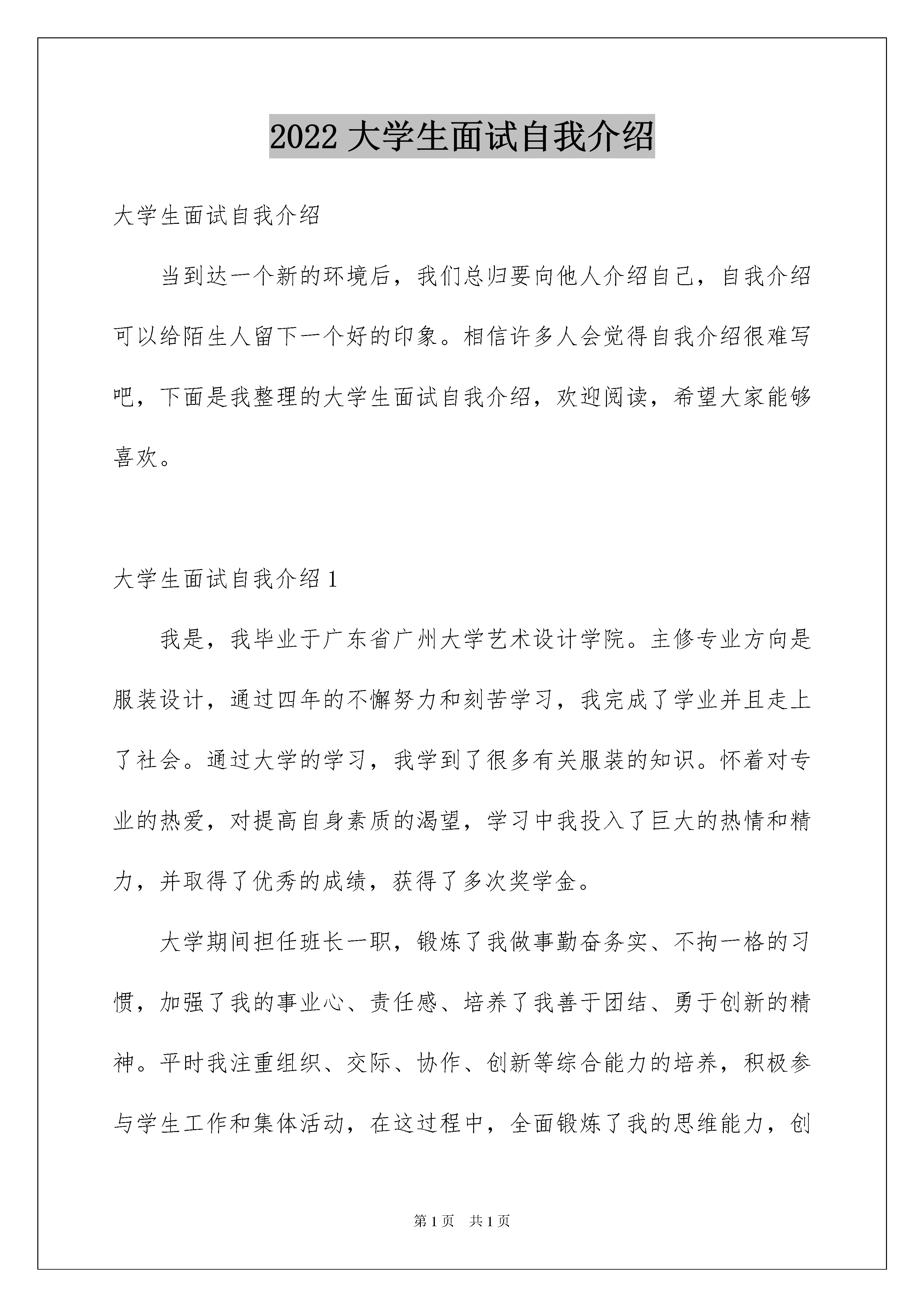 2022 大学生面试自我介绍

大学生面试自我介绍

当到达一个新的环境后，我们总归要向他人介绍自己，自我介绍可以给陌生人留下一个好的印象。相信许多人会觉得自我介绍很难写吧，下面是我整理的大学生面试自我介绍，欢迎阅读，希望大家能够喜欢。

大学生面试自我介绍 1

我是，我毕业于广东省广州大学艺术设计学院。主修专业方向是服装设计，通过四年的不懈努力和刻苦学习，我完成了学业并且走上了社会。通过大学的学习，我学到了很多有关服装的知识。怀着对专业的热爱，对提高自身素质的渴望，学习中我投入了巨大的热情和精力，并取得了优秀的成绩，获得了多次奖学金。

大学期间担任班长一职，锻炼了我做事勤奋务实、不拘一格的习惯，加强了我的事业心、责任感、培养了我善于团结、勇于创新的精神。平时我注重组织、交际、协作、创新等综合能力的培养，积极参与学生工作和集体活动，在这过程中，全面锻炼了我的思维能力，创

第 1 页　共 1 页